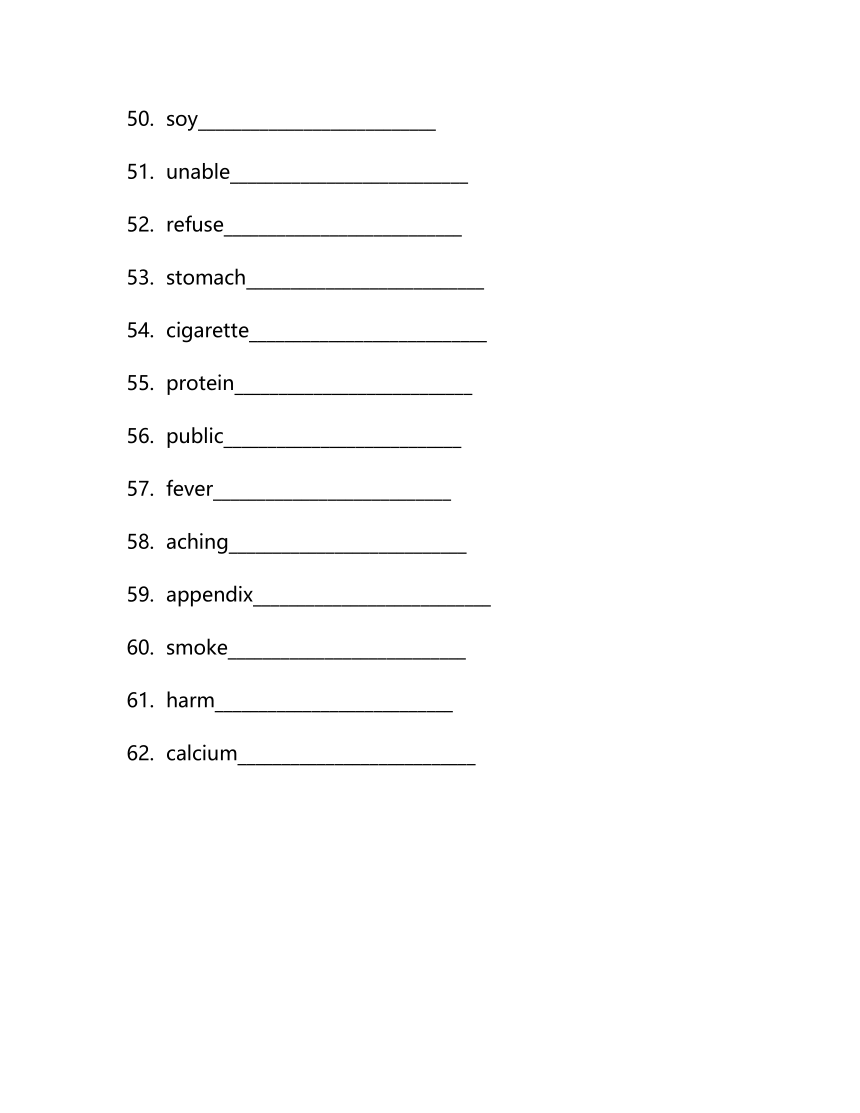 50. soy________________________

51. unable________________________

52. refuse________________________

53. stomach________________________

54. cigarette________________________

55. protein________________________

56. public________________________

57. fever________________________

58. aching________________________

59. appendix________________________

60. smoke________________________

61. harm________________________

62. calcium________________________